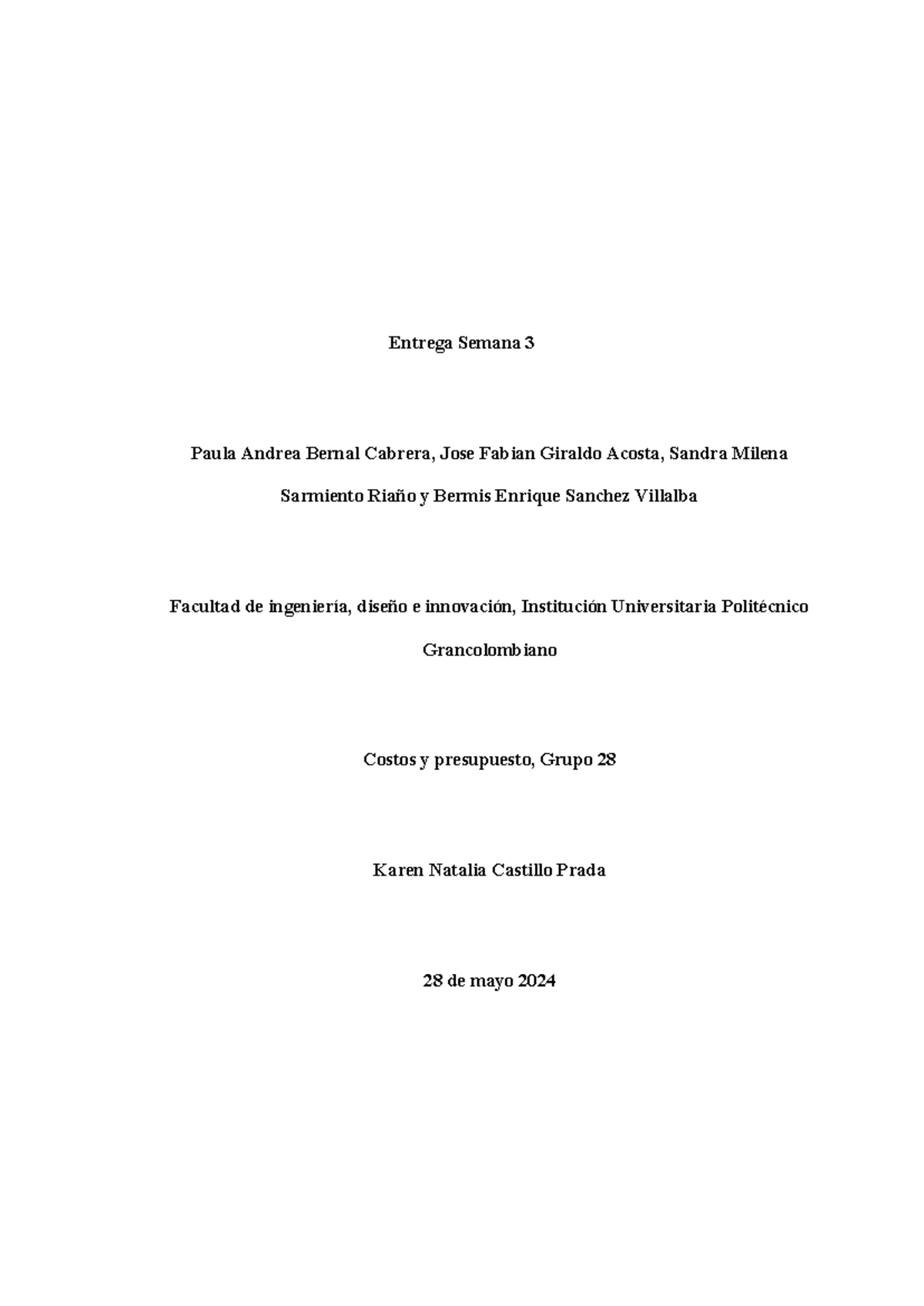 Entrega Semana 3

Paula Andrea Bernal Cabrera, Jose Fabian Giraldo Acosta, Sandra Milena Sarmiento Riaño y Bermis Enrique Sanchez Villalba

Facultad de ingeniería, diseño e innovación, Institución Universitaria Politécnico Grancolombiano

Costos y presupuesto, Grupo 28

Karen Natalia Castillo Prada

28 de mayo 2024